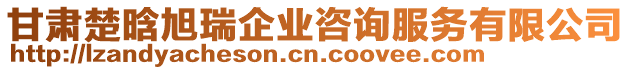 甘肃楚晗旭瑞企业咨询服务有限公司
http://lzandyacheson.cn.coovee.com